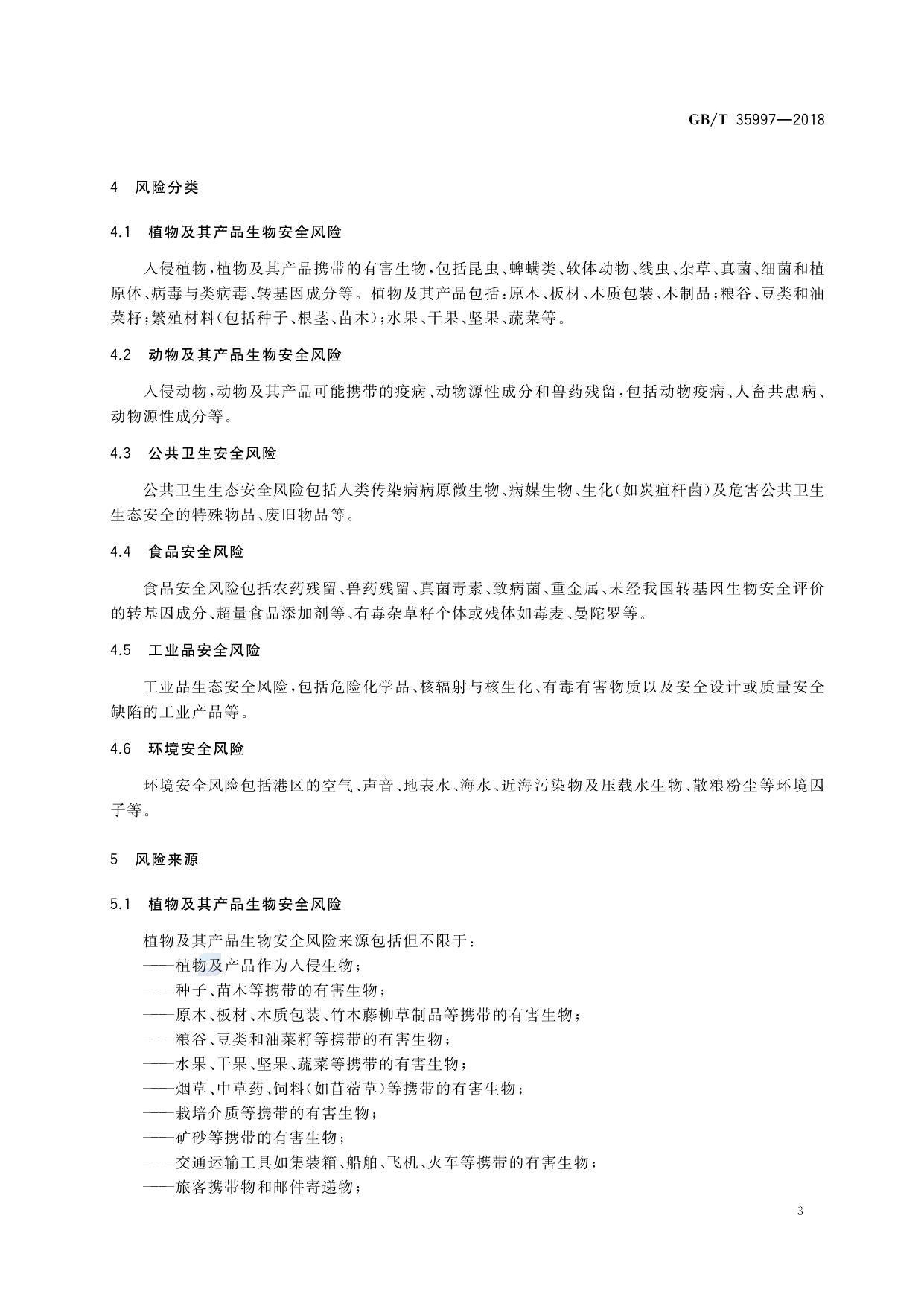 GB/T 35997—2018

4 风险分类

4.1 植物及其产品生物安全风险

入侵植物，植物及其产品携带的有害生物，包括昆虫、蜱螨类、软体动物、线虫、杂草、真菌、细菌和植原体、病毒与类病毒、转基因成分等。植物及其产品包括：原木、板材、木质包装、木制品；粮谷、豆类和油菜籽；繁殖材料（包括种子、根茎、苗木）；水果、干果、坚果、蔬菜等。

4.2 动物及其产品生物安全风险

入侵动物，动物及其产品可能携带的疫病、动物源性成分和兽药残留，包括动物疫病、人畜共患病、动物源性成分等。

4.3 公共卫生安全风险

公共卫生生态安全风险包括人类传染病病原微生物、病媒生物、生化（如炭疽杆菌）及危害公共卫生生态安全的特殊物品、废旧物品等。

4.4 食品安全风险

食品安全风险包括农药残留、兽药残留、真菌毒素、致病菌、重金属、未经我国转基因生物安全评价的转基因成分、超量食品添加剂等、有毒杂草籽个体或残体如毒麦、曼陀罗等。

4.5 工业品安全风险

工业品生态安全风险，包括危险化学品、核辐射与核生化、有毒有害物质以及安全设计或质量安全缺陷的工业产品等。

4.6 环境安全风险

环境安全风险包括港区的空气、声音、地表水、海水、近海污染物及压载水生物、散粮粉尘等环境因子等。

5 风险来源

5.1 植物及其产品生物安全风险

植物及其产品生物安全风险来源包括但不限于：
——植物及产品作为入侵生物；
——种子、苗木等携带的有害生物；
——原木、板材、木质包装、竹木藤柳草制品等携带的有害生物；
——粮谷、豆类和油菜籽等携带的有害生物；
——水果、干果、坚果、蔬菜等携带的有害生物；
——烟草、中草药、饲料（如苜蓿草）等携带的有害生物；
——栽培介质等携带的有害生物；
——矿砂等携带的有害生物；
——交通运输工具如集装箱、船舶、飞机、火车等携带的有害生物；
——旅客携带物和邮件寄递物；

3